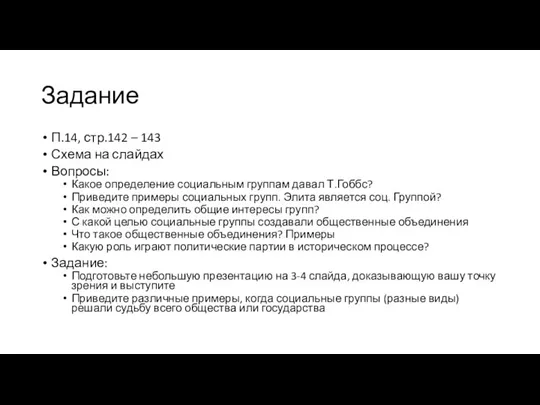 Задание

• П.14, стр.142 – 143
• Схема на слайдах
• Вопросы:
  • Какое определение социальным группам давал Т.Гоббс?
  • Приведите примеры социальных групп. Элита является соц. Группой?
  • Как можно определить общие интересы групп?
  • С какой целью социальные группы создавали общественные объединения
  • Что такое общественные объединения? Примеры
  • Какую роль играют политические партии в историческом процессе?
• Задание:
  • Подготовьте небольшую презентацию на 3-4 слайда, доказывающую вашу точку зрения и выступите
  • Приведите различные примеры, когда социальные группы (разные виды) решали судьбу всего общества или государства